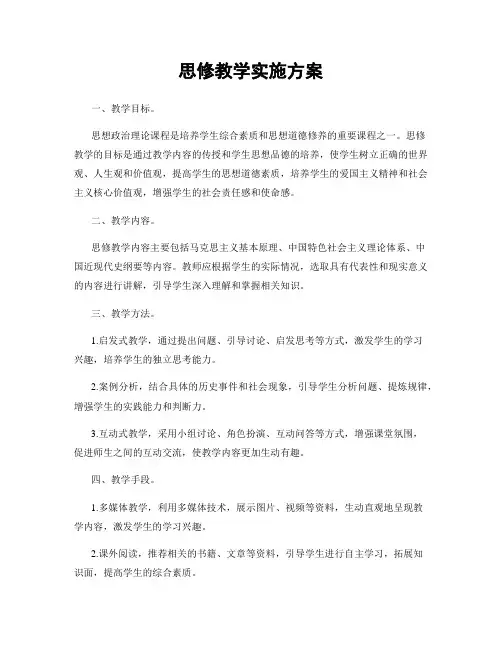 思修教学实施方案

一、教学目标。

思想政治理论课程是培养学生综合素质和思想道德修养的重要课程之一。思修教学的目标是通过教学内容的传授和学生思想品德的培养，使学生树立正确的世界观、人生观和价值观，提高学生的思想道德素质，培养学生的爱国主义精神和社会主义核心价值观，增强学生的社会责任感和使命感。

二、教学内容。

思修教学内容主要包括马克思主义基本原理、中国特色社会主义理论体系、中国近现代史纲要等内容。教师应根据学生的实际情况，选取具有代表性和现实意义的内容进行讲解，引导学生深入理解和掌握相关知识。

三、教学方法。

1.启发式教学，通过提出问题、引导讨论、启发思考等方式，激发学生的学习兴趣，培养学生的独立思考能力。

2.案例分析，结合具体的历史事件和社会现象，引导学生分析问题、提炼规律，增强学生的实践能力和判断力。

3.互动式教学，采用小组讨论、角色扮演、互动问答等方式，增强课堂氛围，促进师生之间的互动交流，使教学内容更加生动有趣。

四、教学手段。

1.多媒体教学，利用多媒体技术，展示图片、视频等资料，生动直观地呈现教学内容，激发学生的学习兴趣。

2.课外阅读，推荐相关的书籍、文章等资料，引导学生进行自主学习，拓展知识面，提高学生的综合素质。